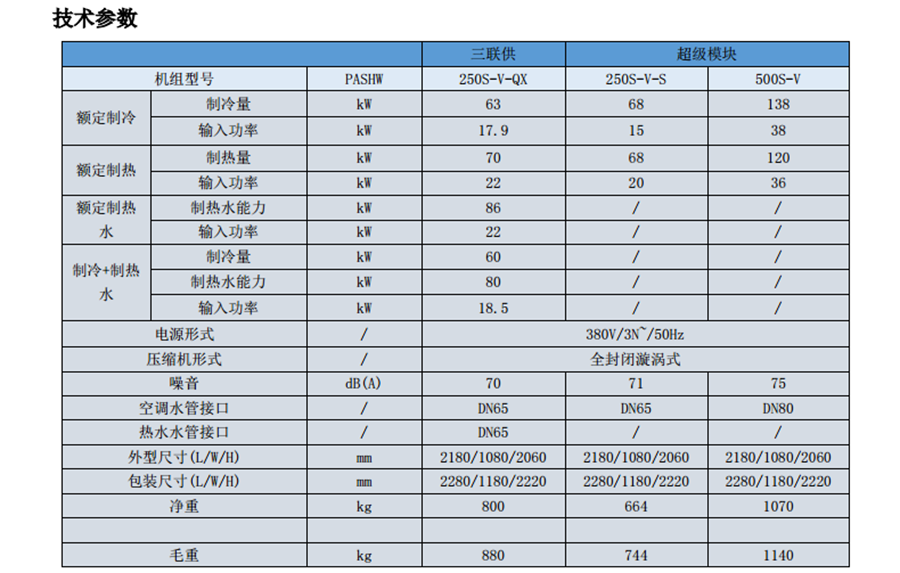 技术参数

|  |  |  | 三联供 | 超级模块 |  |
|---|---|---|---|---|---|
| 机组型号 |  | PASHW | 250S-V-QX | 250S-V-S | 500S-V |
| 额定制冷 | 制冷量 | kW | 63 | 68 | 138 |
|  | 输入功率 | kW | 17.9 | 15 | 38 |
| 额定制热 | 制热量 | kW | 70 | 68 | 120 |
|  | 输入功率 | kW | 22 | 20 | 36 |
| 额定制热水 | 制热水能力 | kW | 86 | / | / |
|  | 输入功率 | kW | 22 | / | / |
| 制冷+制热水 | 制冷量 | kW | 60 | / | / |
|  | 制热水能力 | kW | 80 | / | / |
|  | 输入功率 | kW | 18.5 | / | / |
| 电源形式 |  | / | 380V/3N~/50Hz |  |  |
| 压缩机形式 |  | / | 全封闭漩涡式 |  |  |
| 噪音 |  | dB(A) | 70 | 71 | 75 |
| 空调水管接口 |  | / | DN65 | DN65 | DN80 |
| 热水水管接口 |  | / | DN65 | / | / |
| 外型尺寸(L/W/H) |  | mm | 2180/1080/2060 | 2180/1080/2060 | 2180/1080/2060 |
| 包装尺寸(L/W/H) |  | mm | 2280/1180/2220 | 2280/1180/2220 | 2280/1180/2220 |
| 净重 |  | kg | 800 | 664 | 1070 |
|  |  |  |  |  |  |
| 毛重 |  | kg | 880 | 744 | 1140 |